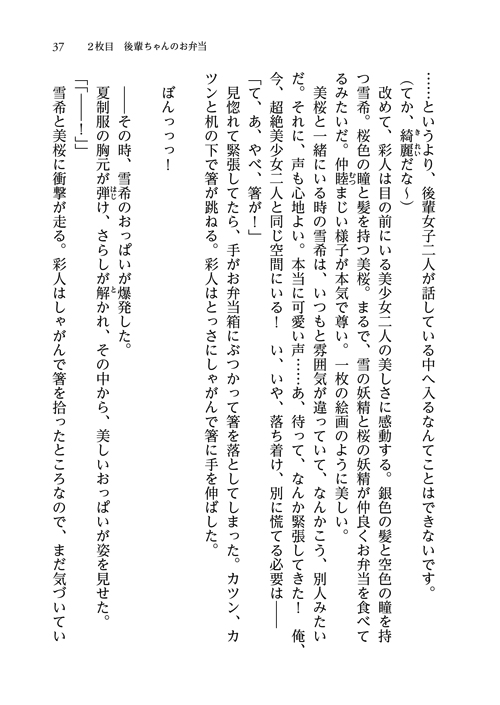 37　2枚目　後輩ちゃんのお弁当

……というより、後輩女子二人が話している中へ入るなんてことはできないです。
（てか、綺麗だな～）
改めて、彩人は目の前にいる美少女二人の美しさに感動する。銀色の髪と空色の瞳を持つ雪希。桜色の瞳と髪を持つ美桜。まるで、雪の妖精と桜の妖精が仲良くお弁当を食べてるみたいだ。仲睦まじい様子が本気で尊い。一枚の絵画のように美しい。
美桜と一緒にいる時の雪希は、いつもと雰囲気が違っていて、なんかこう、別人みたいだ。それに、声も心地よい。本当に可愛い声……あ、待って、なんか緊張してきた！　俺、今、超絶美少女二人と同じ空間にいる！　い、いや、落ち着け、別に慌てる必要は――
「て、あ、やべ、箸が！」
見惚れて緊張してたら、手がお弁当箱にぶつかって箸を落としてしまった。カツン、カツンと机の下で箸が跳ねる。彩人はとっさにしゃがんで箸に手を伸ばした。

ぽんっっっ！

――その時、雪希のおっぱいが爆発した。
夏制服の胸元が弾け、さらしが解かれ、その中から、美しいおっぱいが姿を見せた。
「「――！」」
雪希と美桜に衝撃が走る。彩人はしゃがんで箸を拾ったところなので、まだ気づいてい